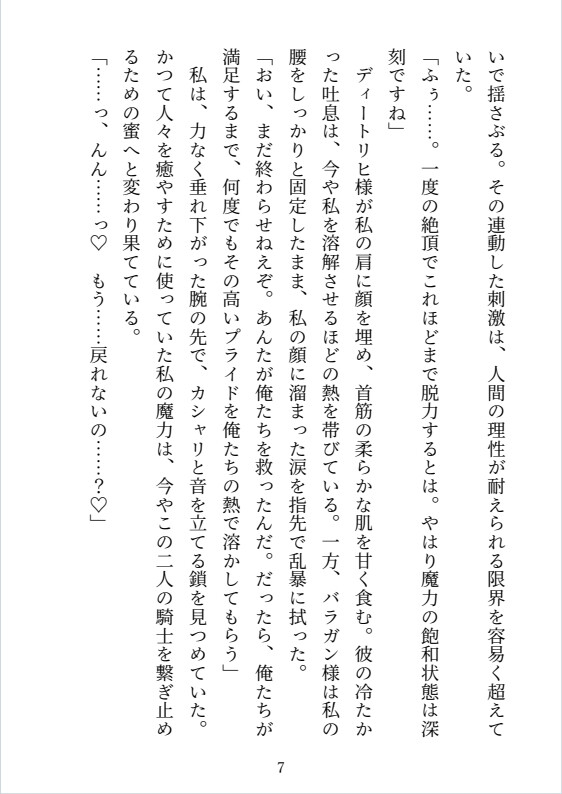 いで揺さぶる。その連動した刺激は、人間の理性が耐えられる限界を容易く超えていた。

「ふぅ……。一度の絶頂でこれほどまで脱力するとは。やはり魔力の飽和状態は深刻ですね」

ディートリヒ様が私の肩に顔を埋め、首筋の柔らかな肌を甘く食む。彼の冷たかった吐息は、今や私を溶解させるほどの熱を帯びている。一方、バラガン様は私の腰をしっかりと固定したまま、私の顔に溜まった涙を指先で乱暴に拭った。

「おい、まだ終わらせねえぞ。あんたが俺たちを救ったんだ。だったら、俺たちが満足するまで、何度でもその高いプライドを俺たちの熱で溶かしてもらう」

私は、力なく垂れ下がった腕の先で、カシャリと音を立てる鎖を見つめていた。かつて人々を癒やすために使っていた私の魔力は、今やこの二人の騎士を繋ぎ止めるための蜜へと変わり果てている。

「……っ、んん……っ♡　もう……戻れないの……？♡」

7